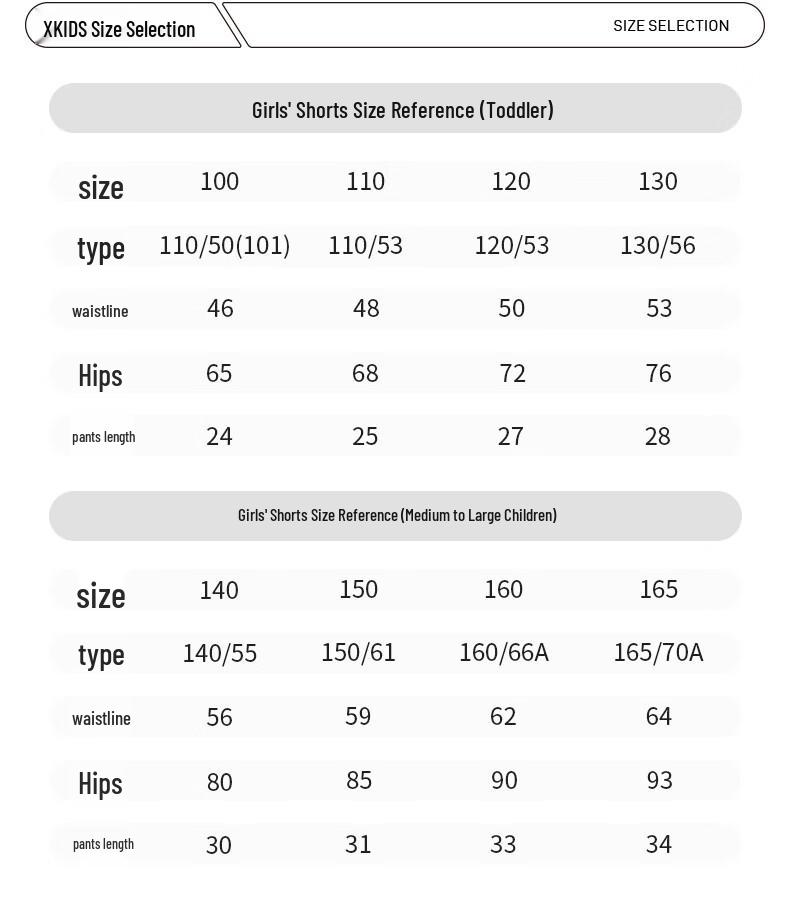 XKIDS Size Selection

SIZE SELECTION

Girls' Shorts Size Reference (Toddler)

| size | 100 | 110 | 120 | 130 |
|---|---|---|---|---|
| type | 110/50(101) | 110/53 | 120/53 | 130/56 |
| waistline | 46 | 48 | 50 | 53 |
| Hips | 65 | 68 | 72 | 76 |
| pants length | 24 | 25 | 27 | 28 |

Girls' Shorts Size Reference (Medium to Large Children)

| size | 140 | 150 | 160 | 165 |
|---|---|---|---|---|
| type | 140/55 | 150/61 | 160/66A | 165/70A |
| waistline | 56 | 59 | 62 | 64 |
| Hips | 80 | 85 | 90 | 93 |
| pants length | 30 | 31 | 33 | 34 |